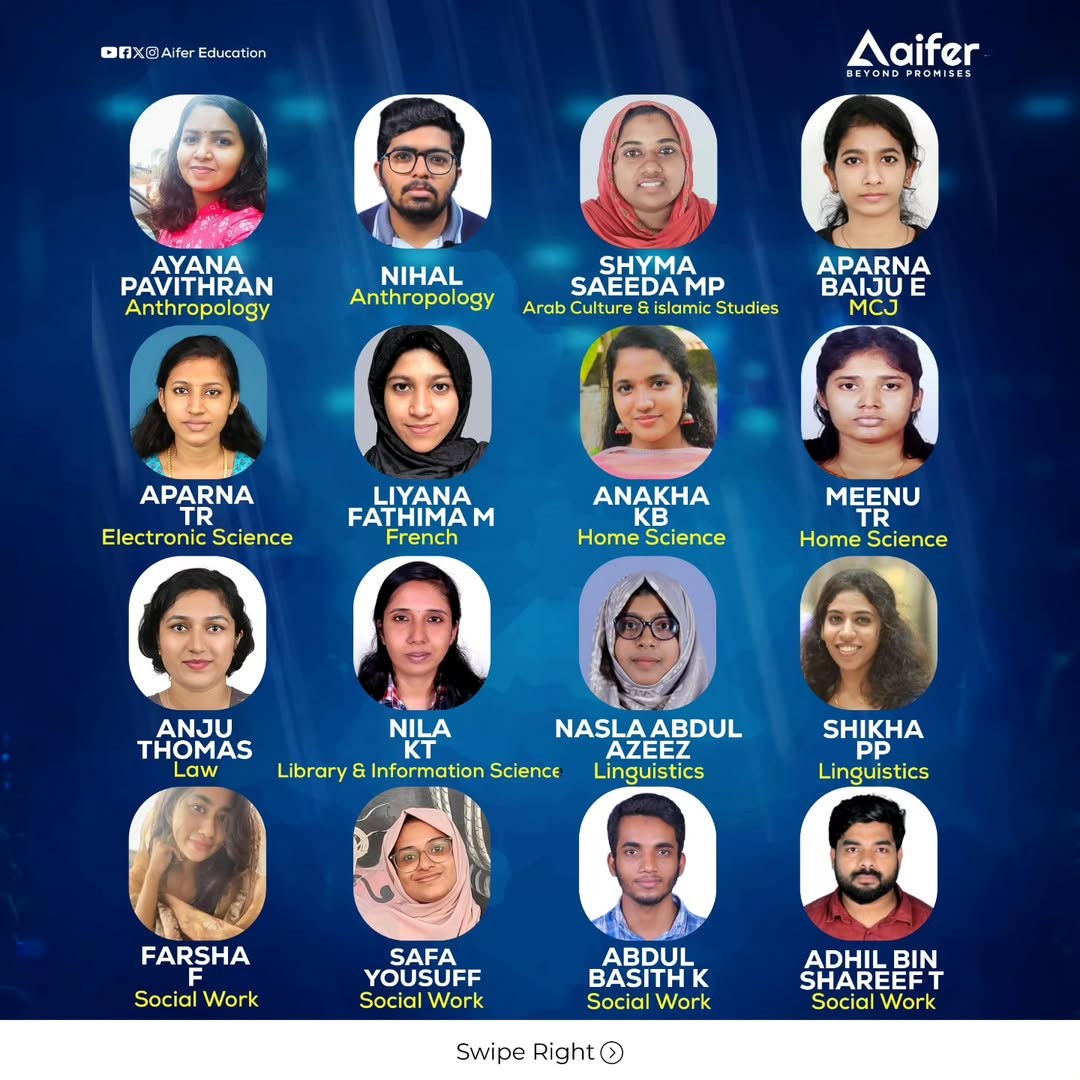 Aifer Education

Aifer
BEYOND PROMISES

AYANA
PAVITHRAN
Anthropology

NIHAL
Anthropology

SHYMA
SAEEDA MP
Arab Culture & islamic Studies

APARNA
BAIJU E
MCJ

APARNA
TR
Electronic Science

LIYANA
FATHIMA M
French

ANAKHA
KB
Home Science

MEENU
TR
Home Science

ANJU
THOMAS
Law

NILA
KT
Library & Information Science

NASLA ABDUL
AZEEZ
Linguistics

SHIKHA
PP
Linguistics

FARSHA
F
Social Work

SAFA
YOUSUFF
Social Work

ABDUL
BASITH K
Social Work

ADHIL BIN
SHAREEF T
Social Work

Swipe Right